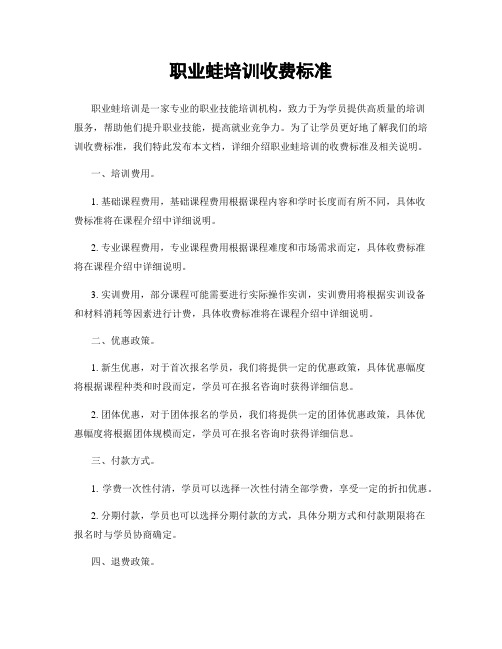 职业蛙培训收费标准

职业蛙培训是一家专业的职业技能培训机构，致力于为学员提供高质量的培训服务，帮助他们提升职业技能，提高就业竞争力。为了让学员更好地了解我们的培训收费标准，我们特此发布本文档，详细介绍职业蛙培训的收费标准及相关说明。

一、培训费用。

1. 基础课程费用，基础课程费用根据课程内容和学时长度而有所不同，具体收费标准将在课程介绍中详细说明。

2. 专业课程费用，专业课程费用根据课程难度和市场需求而定，具体收费标准将在课程介绍中详细说明。

3. 实训费用，部分课程可能需要进行实际操作实训，实训费用将根据实训设备和材料消耗等因素进行计费，具体收费标准将在课程介绍中详细说明。

二、优惠政策。

1. 新生优惠，对于首次报名学员，我们将提供一定的优惠政策，具体优惠幅度将根据课程种类和时段而定，学员可在报名咨询时获得详细信息。

2. 团体优惠，对于团体报名的学员，我们将提供一定的团体优惠政策，具体优惠幅度将根据团体规模而定，学员可在报名咨询时获得详细信息。

三、付款方式。

1. 学费一次性付清，学员可以选择一次性付清全部学费，享受一定的折扣优惠。

2. 分期付款，学员也可以选择分期付款的方式，具体分期方式和付款期限将在报名时与学员协商确定。

四、退费政策。